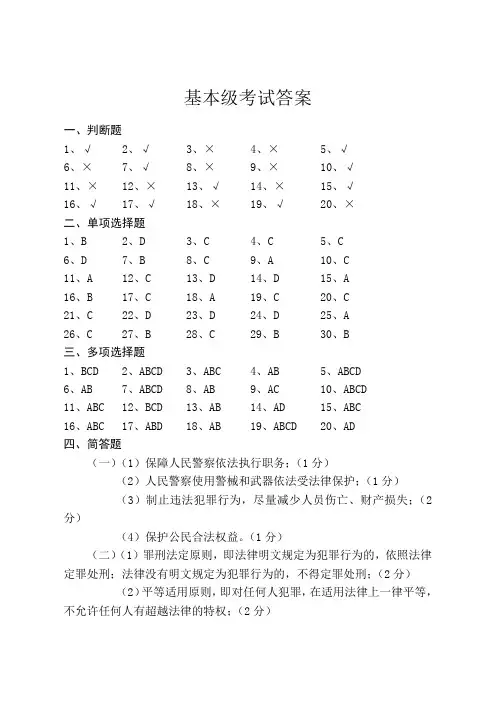 基本级考试答案

一、判断题

1、√ 2、√ 3、× 4、× 5、√

6、× 7、√ 8、× 9、× 10、√

11、× 12、× 13、√ 14、× 15、√

16、√ 17、√ 18、× 19、√ 20、×

二、单项选择题

1、B 2、D 3、C 4、C 5、C

6、D 7、B 8、C 9、A 10、C

11、A 12、C 13、D 14、D 15、A

16、B 17、C 18、A 19、C 20、C

21、C 22、D 23、D 24、D 25、A

26、C 27、B 28、C 29、B 30、B

三、多项选择题

1、BCD 2、ABCD 3、ABC 4、AB 5、ABCD

6、AB 7、ABCD 8、AB 9、AC 10、ABCD

11、ABC 12、BCD 13、AB 14、AD 15、ABC

16、ABC 17、ABD 18、AB 19、ABCD 20、AD

四、简答题

（一）（1）保障人民警察依法执行职务；（1分）

（2）人民警察使用警械和武器依法受法律保护；（1分）

（3）制止违法犯罪行为，尽量减少人员伤亡、财产损失；（2分）

（4）保护公民合法权益。（1分）

（二）（1）罪刑法定原则，即法律明文规定为犯罪行为的，依照法律定罪处刑；法律没有明文规定为犯罪行为的，不得定罪处刑；（2分）

（2）平等适用原则，即对任何人犯罪，在适用法律上一律平等，不允许任何人有超越法律的特权；（2分）